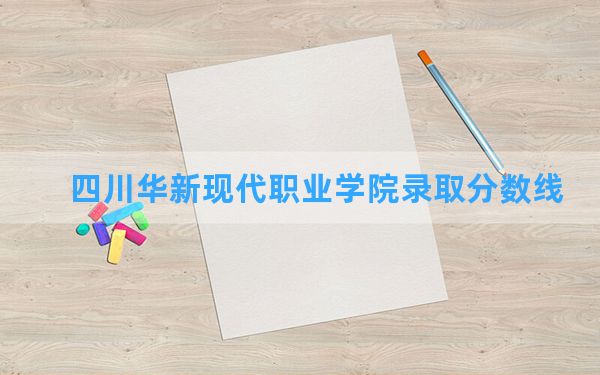 四川华新现代职业学院录取分数线